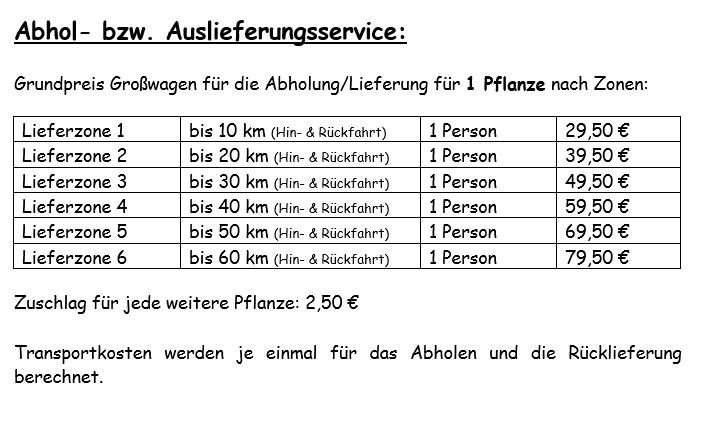 Abhol- bzw. Auslieferungsservice:

Grundpreis Großwagen für die Abholung/Lieferung für 1 Pflanze nach Zonen:

| Lieferzone 1 | bis 10 km (Hin- & Rückfahrt) | 1 Person | 29,50 € |
|---|---|---|---|
| Lieferzone 2 | bis 20 km (Hin- & Rückfahrt) | 1 Person | 39,50 € |
| Lieferzone 3 | bis 30 km (Hin- & Rückfahrt) | 1 Person | 49,50 € |
| Lieferzone 4 | bis 40 km (Hin- & Rückfahrt) | 1 Person | 59,50 € |
| Lieferzone 5 | bis 50 km (Hin- & Rückfahrt) | 1 Person | 69,50 € |
| Lieferzone 6 | bis 60 km (Hin- & Rückfahrt) | 1 Person | 79,50 € |

Zuschlag für jede weitere Pflanze: 2,50 €

Transportkosten werden je einmal für das Abholen und die Rücklieferung berechnet.